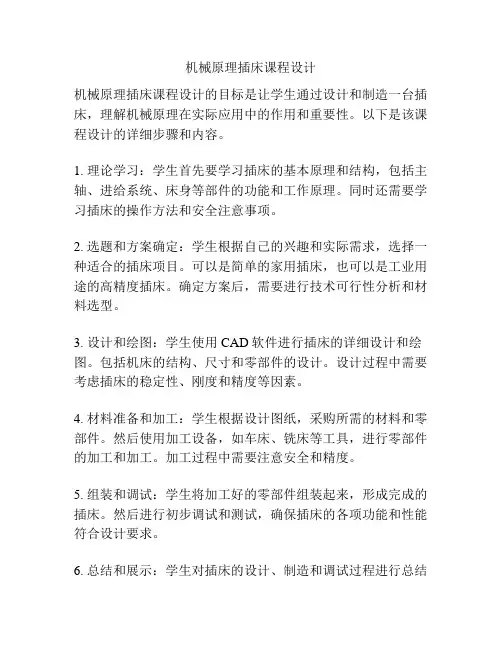 机械原理插床课程设计

机械原理插床课程设计的目标是让学生通过设计和制造一台插床，理解机械原理在实际应用中的作用和重要性。以下是该课程设计的详细步骤和内容。

1. 理论学习：学生首先要学习插床的基本原理和结构，包括主轴、进给系统、床身等部件的功能和工作原理。同时还需要学习插床的操作方法和安全注意事项。

2. 选题和方案确定：学生根据自己的兴趣和实际需求，选择一种适合的插床项目。可以是简单的家用插床，也可以是工业用途的高精度插床。确定方案后，需要进行技术可行性分析和材料选型。

3. 设计和绘图：学生使用 CAD 软件进行插床的详细设计和绘图。包括机床的结构、尺寸和零部件的设计。设计过程中需要考虑插床的稳定性、刚度和精度等因素。

4. 材料准备和加工：学生根据设计图纸，采购所需的材料和零部件。然后使用加工设备，如车床、铣床等工具，进行零部件的加工和加工。加工过程中需要注意安全和精度。

5. 组装和调试：学生将加工好的零部件组装起来，形成完成的插床。然后进行初步调试和测试，确保插床的各项功能和性能符合设计要求。

6. 总结和展示：学生对插床的设计、制造和调试过程进行总结